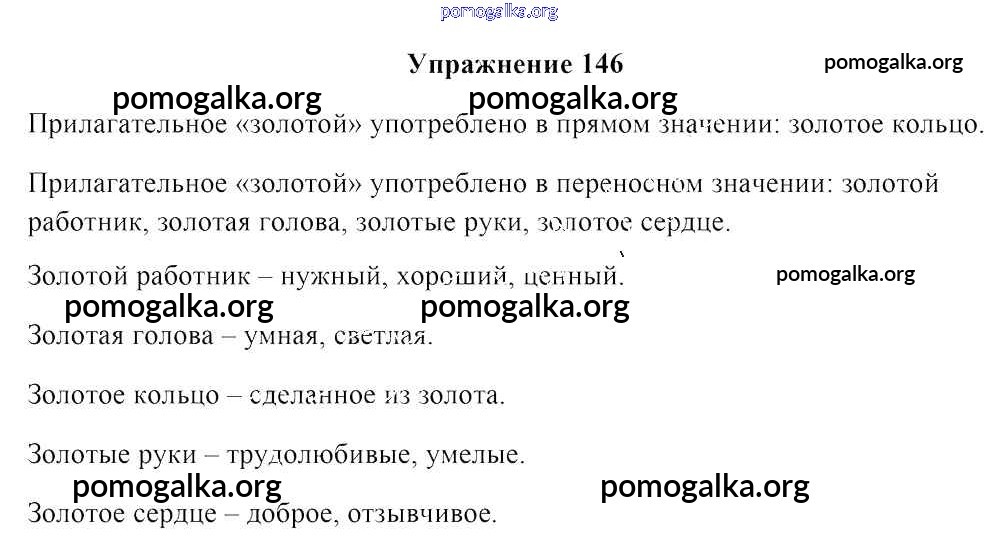 Упражнение 146

Прилагательное «золотой» употреблено в прямом значении: золотое кольцо.

Прилагательное «золотой» употреблено в переносном значении: золотой работник, золотая голова, золотые руки, золотое сердце.

Золотой работник – нужный, хороший, ценный.

Золотая голова – умная, светлая.

Золотое кольцо – сделанное из золота.

Золотые руки – трудолюбивые, умелые.

Золотое сердце – доброе, отзывчивое.

pomogalka.org